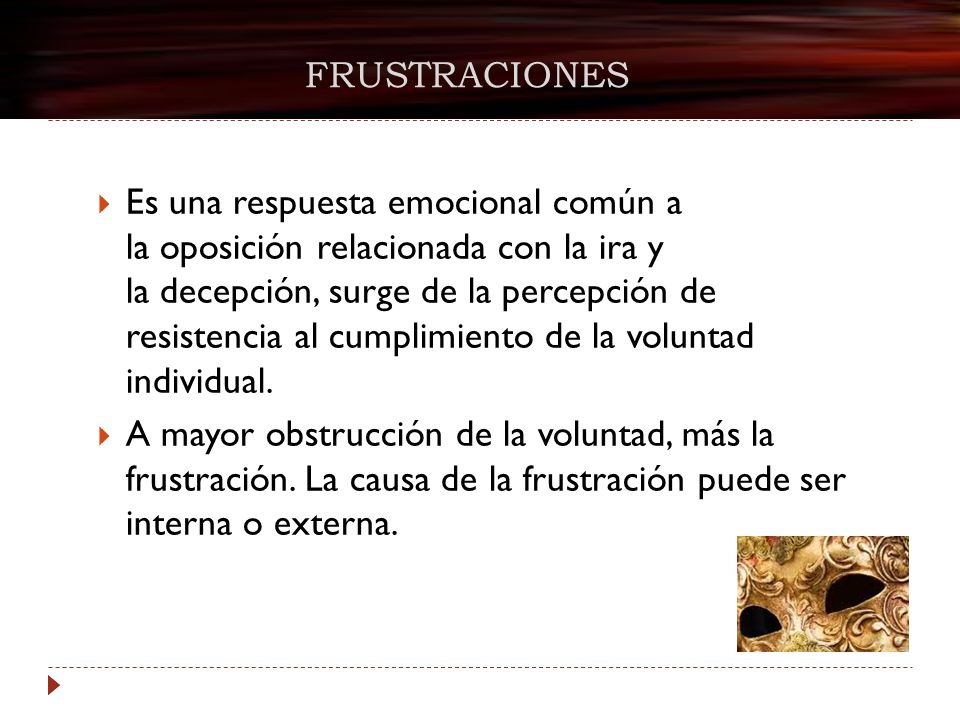 FRUSTRACIONES

Es una respuesta emocional común a la oposición relacionada con la ira y la decepción, surge de la percepción de resistencia al cumplimiento de la voluntad individual.

A mayor obstrucción de la voluntad, más la frustración. La causa de la frustración puede ser interna o externa.